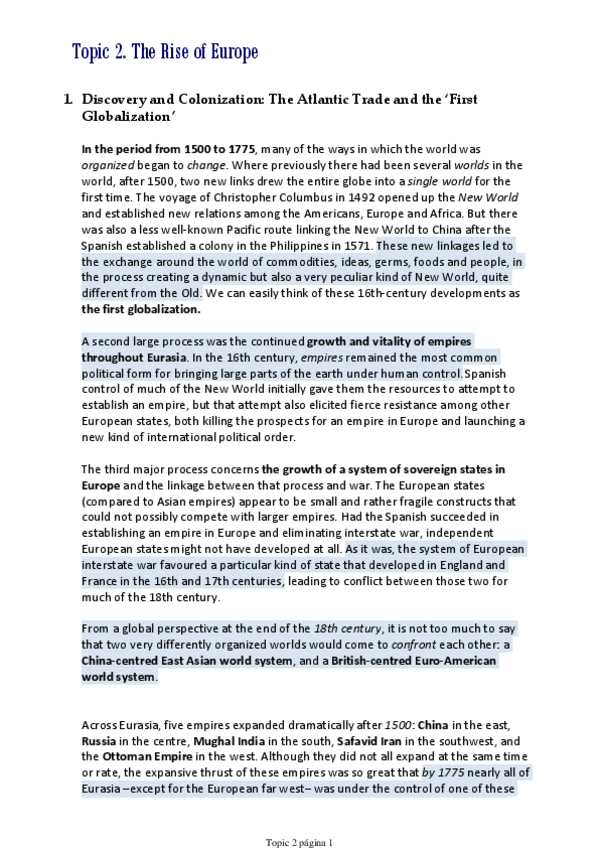 Topic 2. The Rise of Europe

1. Discovery and Colonization: The Atlantic Trade and the 'First Globalization'

In the period from 1500 to 1775, many of the ways in which the world was organized began to change. Where previously there had been several worlds in the world, after 1500, two new links drew the entire globe into a single world for the first time. The voyage of Christopher Columbus in 1492 opened up the New World and established new relations among the Americans, Europe and Africa. But there was also a less well-known Pacific route linking the New World to China after the Spanish established a colony in the Philippines in 1571. These new linkages led to the exchange around the world of commodities, ideas, germs, foods and people, in the process creating a dynamic but also a very peculiar kind of New World, quite different from the Old. We can easily think of these 16th-century developments as the first globalization.

A second large process was the continued growth and vitality of empires throughout Eurasia. In the 16th century, empires remained the most common political form for bringing large parts of the earth under human control. Spanish control of much of the New World initially gave them the resources to attempt to establish an empire, but that attempt also elicited fierce resistance among other European states, both killing the prospects for an empire in Europe and launching a new kind of international political order.

The third major process concerns the growth of a system of sovereign states in Europe and the linkage between that process and war. The European states (compared to Asian empires) appear to be small and rather fragile constructs that could not possibly compete with larger empires. Had the Spanish succeeded in establishing an empire in Europe and eliminating interstate war, independent European states might not have developed at all. As it was, the system of European interstate war favoured a particular kind of state that developed in England and France in the 16th and 17th centuries, leading to conflict between those two for much of the 18th century.

From a global perspective at the end of the 18th century, it is not too much to say that two very differently organized worlds would come to confront each other: a China-centred East Asian world system, and a British-centred Euro-American world system.

Across Eurasia, five empires expanded dramatically after 1500: China in the east, Russia in the centre, Mughal India in the south, Safavid Iran in the southwest, and the Ottoman Empire in the west. Although they did not all expand at the same time or rate, the expansive thrust of these empires was so great that by 1775 nearly all of Eurasia –except for the European far west– was under the control of one of these

Topic 2 página 1